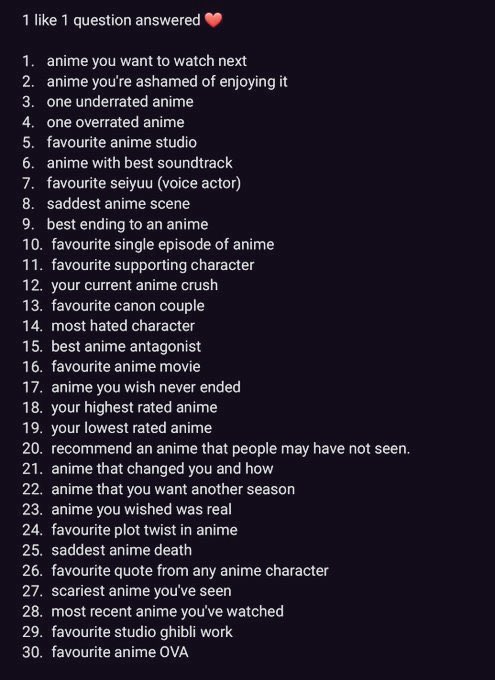 1 like 1 question answered ❤️

1. anime you want to watch next
2. anime you're ashamed of enjoying it
3. one underrated anime
4. one overrated anime
5. favourite anime studio
6. anime with best soundtrack
7. favourite seiyuu (voice actor)
8. saddest anime scene
9. best ending to an anime
10. favourite single episode of anime
11. favourite supporting character
12. your current anime crush
13. favourite canon couple
14. most hated character
15. best anime antagonist
16. favourite anime movie
17. anime you wish never ended
18. your highest rated anime
19. your lowest rated anime
20. recommend an anime that people may have not seen.
21. anime that changed you and how
22. anime that you want another season
23. anime you wished was real
24. favourite plot twist in anime
25. saddest anime death
26. favourite quote from any anime character
27. scariest anime you've seen
28. most recent anime you've watched
29. favourite studio ghibli work
30. favourite anime OVA